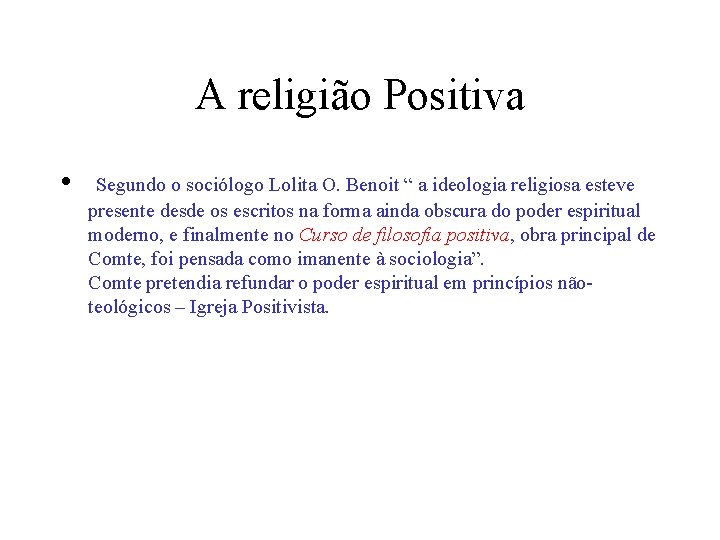 A religião Positiva

• Segundo o sociólogo Lolita O. Benoit “ a ideologia religiosa esteve presente desde os escritos na forma ainda obscura do poder espiritual moderno, e finalmente no Curso de filosofia positiva, obra principal de Comte, foi pensada como imanente à sociologia”.
Comte pretendia refundar o poder espiritual em princípios não-teológicos – Igreja Positivista.